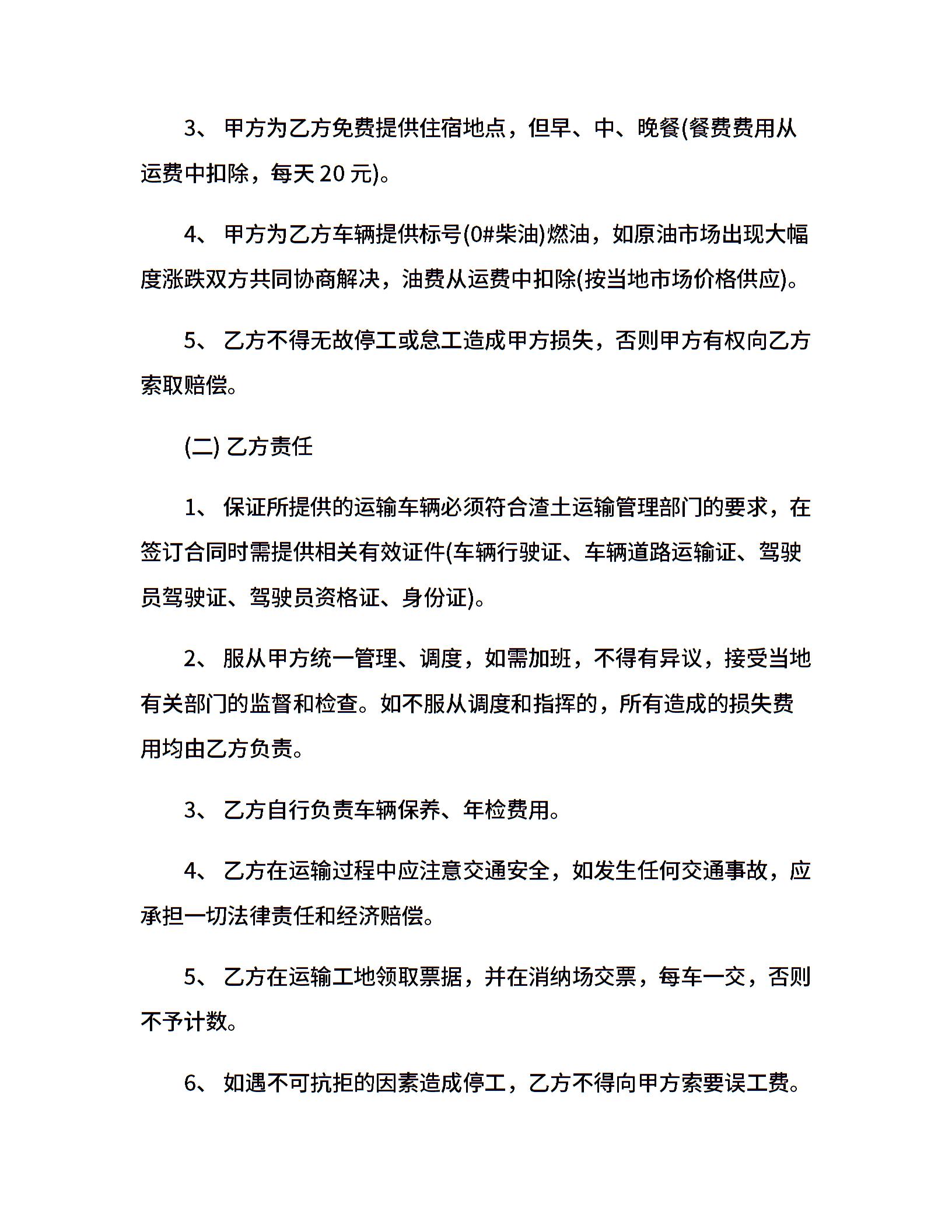 3、 甲方为乙方免费提供住宿地点，但早、中、晚餐(餐费费用从运费中扣除，每天 20 元)。

4、 甲方为乙方车辆提供标号(0#柴油)燃油，如原油市场出现大幅度涨跌双方共同协商解决，油费从运费中扣除(按当地市场价格供应)。

5、 乙方不得无故停工或怠工造成甲方损失，否则甲方有权向乙方索取赔偿。

(二) 乙方责任

1、 保证所提供的运输车辆必须符合渣土运输管理部门的要求，在签订合同时需提供相关有效证件(车辆行驶证、车辆道路运输证、驾驶员驾驶证、驾驶员资格证、身份证)。

2、 服从甲方统一管理、调度，如需加班，不得有异议，接受当地有关部门的监督和检查。如不服从调度和指挥的，所有造成的损失费用均由乙方负责。

3、 乙方自行负责车辆保养、年检费用。

4、 乙方在运输过程中应注意交通安全，如发生任何交通事故，应承担一切法律责任和经济赔偿。

5、 乙方在运输工地领取票据，并在消纳场交票，每车一交，否则不予计数。

6、 如遇不可抗拒的因素造成停工，乙方不得向甲方索要误工费。